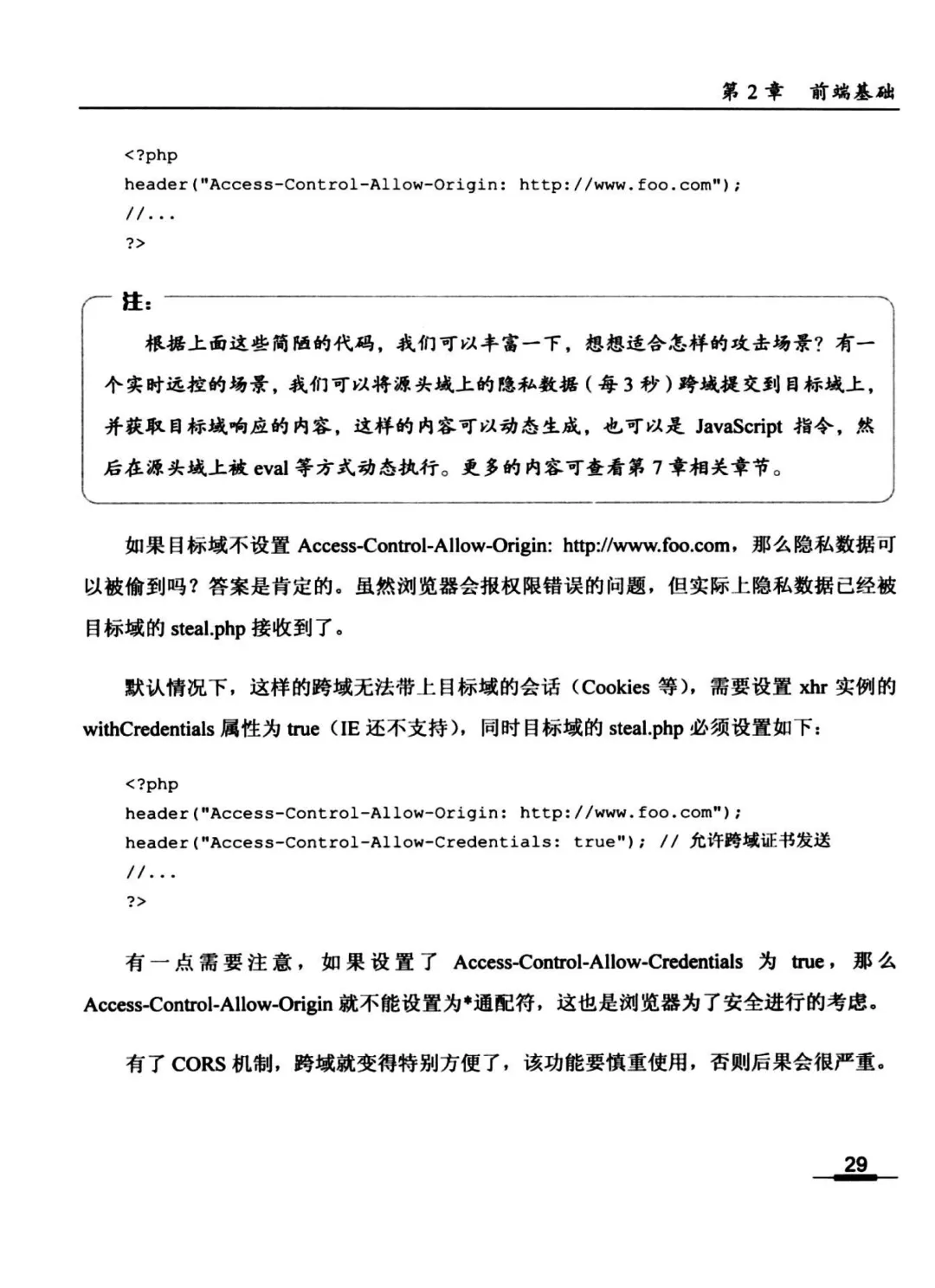 第 2 章　前端基础

<?php
header("Access-Control-Allow-Origin: http://www.foo.com");
//...
?>

注：

根据上面这些简陋的代码，我们可以丰富一下，想想适合怎样的攻击场景？有一个实时远控的场景，我们可以将源头域上的隐私数据（每 3 秒）跨域提交到目标域上，并获取目标域响应的内容，这样的内容可以动态生成，也可以是 JavaScript 指令，然后在源头域上被 eval 等方式动态执行。更多的内容可查看第 7 章相关章节。

如果目标域不设置 Access-Control-Allow-Origin: http://www.foo.com，那么隐私数据可以被偷到吗？答案是肯定的。虽然浏览器会报权限错误的问题，但实际上隐私数据已经被目标域的 steal.php 接收到了。

默认情况下，这样的跨域无法带上目标域的会话（Cookies 等），需要设置 xhr 实例的 withCredentials 属性为 true（IE 还不支持），同时目标域的 steal.php 必须设置如下：

<?php
header("Access-Control-Allow-Origin: http://www.foo.com");
header("Access-Control-Allow-Credentials: true"); // 允许跨域证书发送
//...
?>

有一点需要注意，如果设置了 Access-Control-Allow-Credentials 为 true，那么 Access-Control-Allow-Origin 就不能设置为*通配符，这也是浏览器为了安全进行的考虑。

有了 CORS 机制，跨域就变得特别方便了，该功能要慎重使用，否则后果会很严重。

29